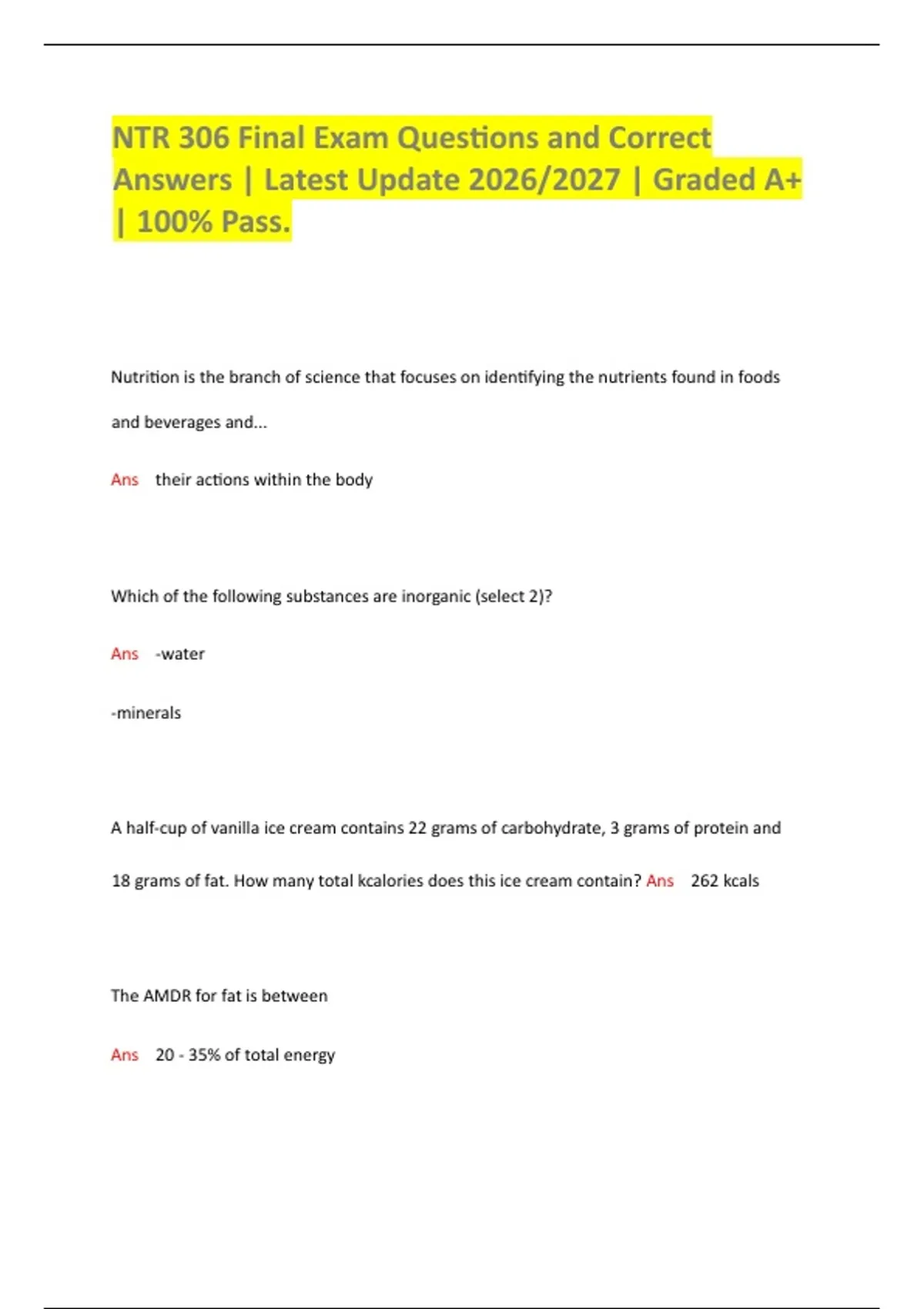 NTR 306 Final Exam Questions and Correct Answers | Latest Update 2026/2027 | Graded A+ | 100% Pass.

Nutrition is the branch of science that focuses on identifying the nutrients found in foods and beverages and...

Ans their actions within the body

Which of the following substances are inorganic (select 2)?

Ans -water

-minerals

A half-cup of vanilla ice cream contains 22 grams of carbohydrate, 3 grams of protein and 18 grams of fat. How many total kcalories does this ice cream contain? Ans 262 kcals

The AMDR for fat is between

Ans 20 - 35% of total energy